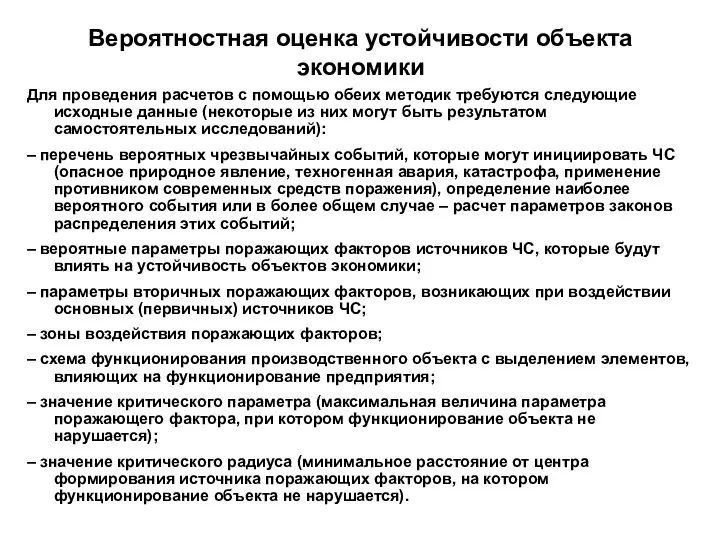 Вероятностная оценка устойчивости объекта экономики

Для проведения расчетов с помощью обеих методик требуются следующие исходные данные (некоторые из них могут быть результатом самостоятельных исследований):

– перечень вероятных чрезвычайных событий, которые могут инициировать ЧС (опасное природное явление, техногенная авария, катастрофа, применение противником современных средств поражения), определение наиболее вероятного события или в более общем случае – расчет параметров законов распределения этих событий;

– вероятные параметры поражающих факторов источников ЧС, которые будут влиять на устойчивость объектов экономики;

– параметры вторичных поражающих факторов, возникающих при воздействии основных (первичных) источников ЧС;

– зоны воздействия поражающих факторов;

– схема функционирования производственного объекта с выделением элементов, влияющих на функционирование предприятия;

– значение критического параметра (максимальная величина параметра поражающего фактора, при котором функционирование объекта не нарушается);

– значение критического радиуса (минимальное расстояние от центра формирования источника поражающих факторов, на котором функционирование объекта не нарушается).